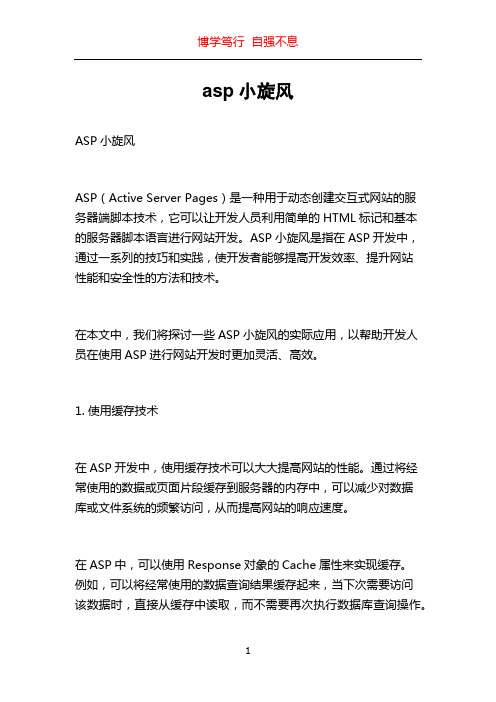 博学笃行 自强不息

asp 小旋风

ASP 小旋风

ASP（Active Server Pages）是一种用于动态创建交互式网站的服务器端脚本技术，它可以让开发人员利用简单的 HTML 标记和基本的服务器脚本语言进行网站开发。ASP 小旋风是指在 ASP 开发中，通过一系列的技巧和实践，使开发者能够提高开发效率、提升网站性能和安全性的方法和技术。

在本文中，我们将探讨一些 ASP 小旋风的实际应用，以帮助开发人员在使用 ASP 进行网站开发时更加灵活、高效。

1. 使用缓存技术

在 ASP 开发中，使用缓存技术可以大大提高网站的性能。通过将经常使用的数据或页面片段缓存到服务器的内存中，可以减少对数据库或文件系统的频繁访问，从而提高网站的响应速度。

在 ASP 中，可以使用 Response 对象的 Cache 属性来实现缓存。例如，可以将经常使用的数据查询结果缓存起来，当下次需要访问该数据时，直接从缓存中读取，而不需要再次执行数据库查询操作。

1